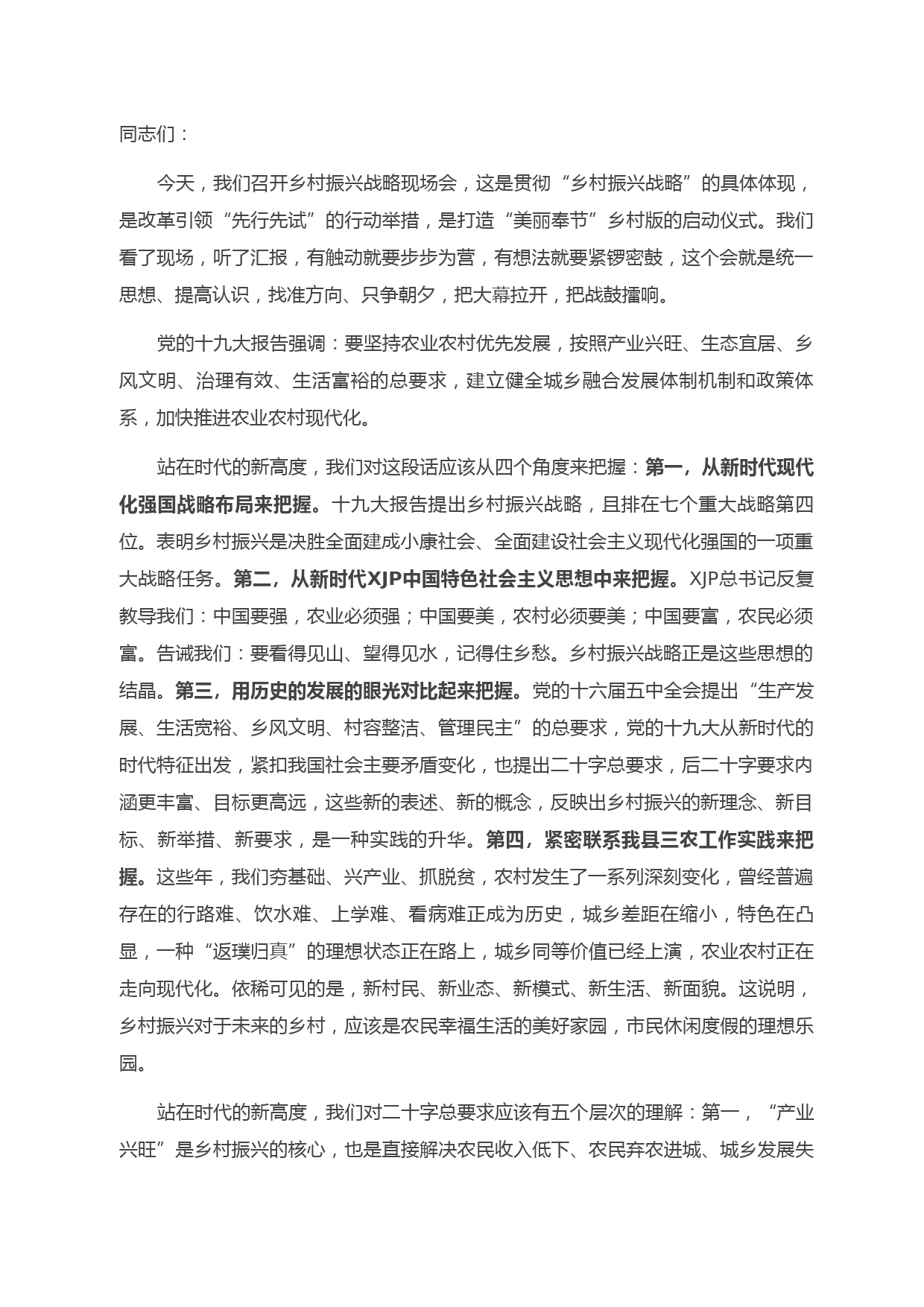 同志们：

今天，我们召开乡村振兴战略现场会，这是贯彻“乡村振兴战略”的具体体现，是改革引领“先行先试”的行动举措，是打造“美丽奉节”乡村版的启动仪式。我们看了现场，听了汇报，有触动就要步步为营，有想法就要紧锣密鼓，这个会就是统一思想、提高认识，找准方向、只争朝夕，把大幕拉开，把战鼓擂响。

党的十九大报告强调：要坚持农业农村优先发展，按照产业兴旺、生态宜居、乡风文明、治理有效、生活富裕的总要求，建立健全城乡融合发展体制机制和政策体系，加快推进农业农村现代化。

站在时代的新高度，我们对这段话应该从四个角度来把握：第一，从新时代现代化强国战略布局来把握。十九大报告提出乡村振兴战略，且排在七个重大战略第四位。表明乡村振兴是决胜全面建成小康社会、全面建设社会主义现代化强国的一项重大战略任务。第二，从新时代XJP中国特色社会主义思想中来把握。XJP总书记反复教导我们：中国要强，农业必须强；中国要美，农村必须要美；中国要富，农民必须富。告诫我们：要看得见山、望得见水，记得住乡愁。乡村振兴战略正是这些思想的结晶。第三，用历史的发展的眼光对比起来把握。党的十六届五中全会提出“生产发展、生活宽裕、乡风文明、村容整洁、管理民主”的总要求，党的十九大从新时代的时代特征出发，紧扣我国社会主要矛盾变化，也提出二十字总要求，后二十字要求内涵更丰富、目标更高远，这些新的表述、新的概念，反映出乡村振兴的新理念、新目标、新举措、新要求，是一种实践的升华。第四，紧密联系我县三农工作实践来把握。这些年，我们夯基础、兴产业、抓脱贫，农村发生了一系列深刻变化，曾经普遍存在的行路难、饮水难、上学难、看病难正成为历史，城乡差距在缩小，特色在凸显，一种“返璞归真”的理想状态正在路上，城乡同等价值已经上演，农业农村正在走向现代化。依稀可见的是，新村民、新业态、新模式、新生活、新面貌。这说明，乡村振兴对于未来的乡村，应该是农民幸福生活的美好家园，市民休闲度假的理想乐园。

站在时代的新高度，我们对二十字总要求应该有五个层次的理解：第一，“产业兴旺”是乡村振兴的核心，也是直接解决农民收入低下、农民弃农进城、城乡发展失